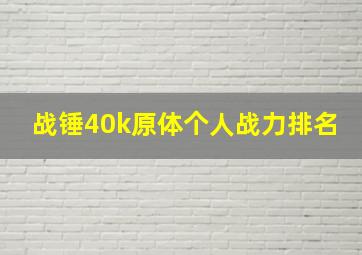 战锤40k原体个人战力排名